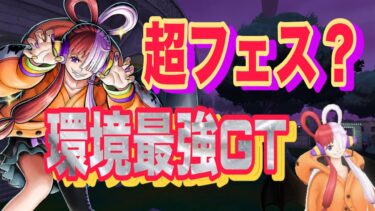 超フェス？

環境最強GT